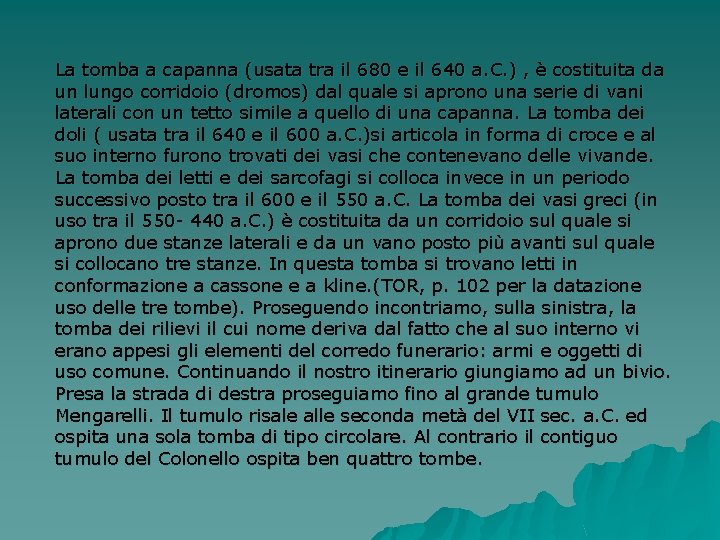 La tomba a capanna (usata tra il 680 e il 640 a.C.) , è costituita da un lungo corridoio (dromos) dal quale si aprono una serie di vani laterali con un tetto simile a quello di una capanna. La tomba dei doli ( usata tra il 640 e il 600 a.C.)si articola in forma di croce e al suo interno furono trovati dei vasi che contenevano delle vivande. La tomba dei letti e dei sarcofagi si colloca invece in un periodo successivo posto tra il 600 e il 550 a.C. La tomba dei vasi greci (in uso tra il 550- 440 a.C.) è costituita da un corridoio sul quale si aprono due stanze laterali e da un vano posto più avanti sul quale si collocano tre stanze. In questa tomba si trovano letti in conformazione a cassone e a kline.(TOR, p. 102 per la datazione uso delle tre tombe). Proseguendo incontriamo, sulla sinistra, la tomba dei rilievi il cui nome deriva dal fatto che al suo interno vi erano appesi gli elementi del corredo funerario: armi e oggetti di uso comune. Continuando il nostro itinerario giungiamo ad un bivio. Presa la strada di destra proseguiamo fino al grande tumulo Mengarelli. Il tumulo risale alle seconda metà del VII sec. a.C. ed ospita una sola tomba di tipo circolare. Al contrario il contiguo tumulo del Colonello ospita ben quattro tombe.